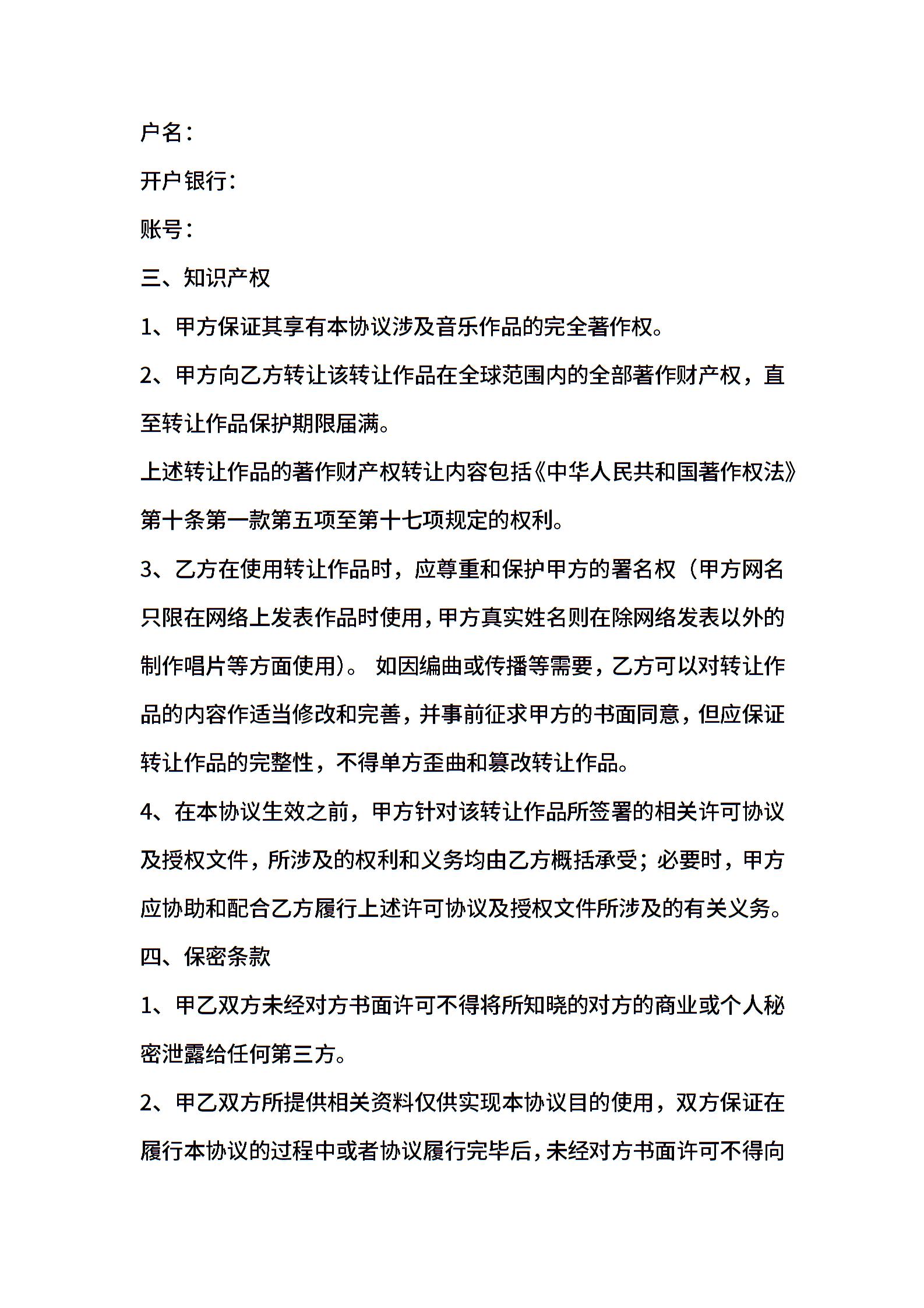 户名：

开户银行：

账号：

三、知识产权

1、甲方保证其享有本协议涉及音乐作品的完全著作权。

2、甲方向乙方转让该转让作品在全球范围内的全部著作财产权，直至转让作品保护期限届满。

上述转让作品的著作财产权转让内容包括《中华人民共和国著作权法》第十条第一款第五项至第十七项规定的权利。

3、乙方在使用转让作品时，应尊重和保护甲方的署名权（甲方网名只限在网络上发表作品时使用，甲方真实姓名则在除网络发表以外的制作唱片等方面使用）。 如因编曲或传播等需要，乙方可以对转让作品的内容作适当修改和完善，并事前征求甲方的书面同意，但应保证转让作品的完整性，不得单方歪曲和篡改转让作品。

4、在本协议生效之前，甲方针对该转让作品所签署的相关许可协议及授权文件，所涉及的权利和义务均由乙方概括承受；必要时，甲方应协助和配合乙方履行上述许可协议及授权文件所涉及的有关义务。

四、保密条款

1、甲乙双方未经对方书面许可不得将所知晓的对方的商业或个人秘密泄露给任何第三方。

2、甲乙双方所提供相关资料仅供实现本协议目的使用，双方保证在履行本协议的过程中或者协议履行完毕后，未经对方书面许可不得向